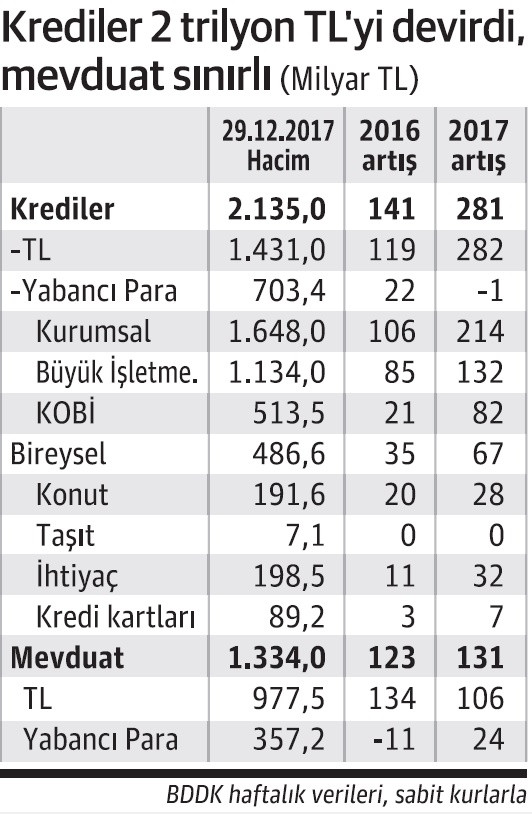 Krediler 2 trilyon TL'yi devirdi, mevduat sınırlı (Milyar TL)

| | 29.12.2017 Hacim | 2016 artış | 2017 artış |
|---|---|---|---|
| **Krediler** | **2.135,0** | **141** | **281** |
| -TL | 1.431,0 | 119 | 282 |
| -Yabancı Para | 703,4 | 22 | -1 |
| Kurumsal | 1.648,0 | 106 | 214 |
| Büyük İşletme. | 1.134,0 | 85 | 132 |
| KOBİ | 513,5 | 21 | 82 |
| Bireysel | 486,6 | 35 | 67 |
| Konut | 191,6 | 20 | 28 |
| Taşıt | 7,1 | 0 | 0 |
| İhtiyaç | 198,5 | 11 | 32 |
| Kredi kartları | 89,2 | 3 | 7 |
| **Mevduat** | **1.334,0** | **123** | **131** |
| TL | 977,5 | 134 | 106 |
| Yabancı Para | 357,2 | -11 | 24 |

BDDK haftalık verileri, sabit kurlarla